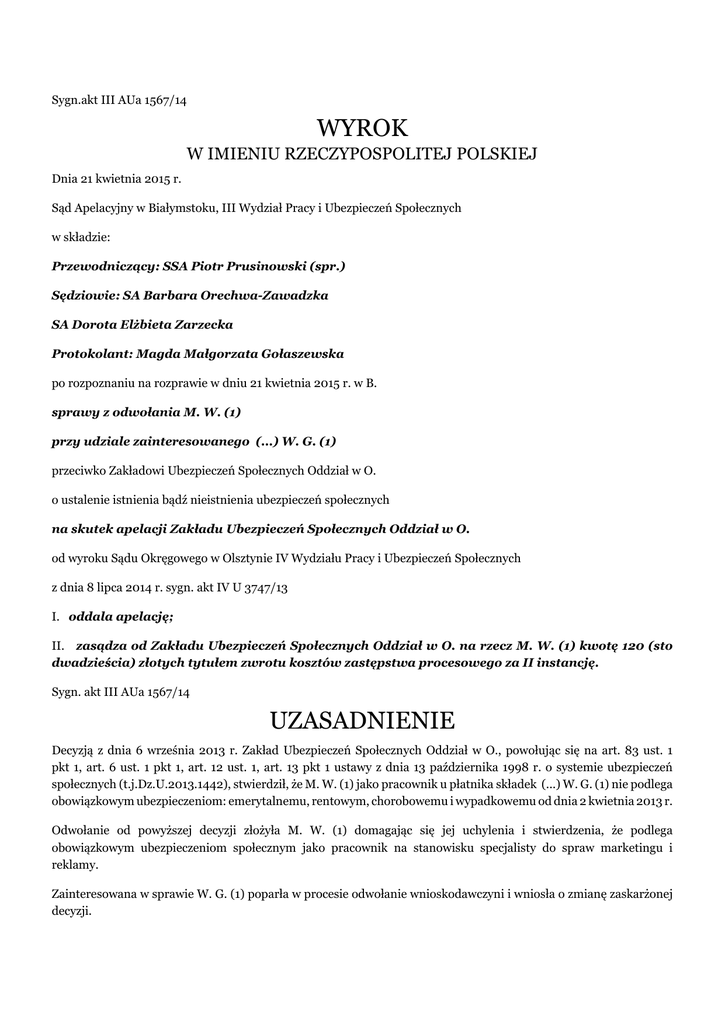 Sygn.akt III AUa 1567/14

WYROK
W IMIENIU RZECZYPOSPOLITEJ POLSKIEJ

Dnia 21 kwietnia 2015 r.

Sąd Apelacyjny w Białymstoku, III Wydział Pracy i Ubezpieczeń Społecznych

w składzie:

Przewodniczący: SSA Piotr Prusinowski (spr.)

Sędziowie: SA Barbara Orechwa-Zawadzka

SA Dorota Elżbieta Zarzecka

Protokolant: Magda Małgorzata Gołaszewska

po rozpoznaniu na rozprawie w dniu 21 kwietnia 2015 r. w B.

sprawy z odwołania M. W. (1)

przy udziale zainteresowanego (...) W. G. (1)

przeciwko Zakładowi Ubezpieczeń Społecznych Oddział w O.

o ustalenie istnienia bądź nieistnienia ubezpieczeń społecznych

na skutek apelacji Zakładu Ubezpieczeń Społecznych Oddział w O.

od wyroku Sądu Okręgowego w Olsztynie IV Wydziału Pracy i Ubezpieczeń Społecznych

z dnia 8 lipca 2014 r. sygn. akt IV U 3747/13

I. oddala apelację;

II. zasądza od Zakładu Ubezpieczeń Społecznych Oddział w O. na rzecz M. W. (1) kwotę 120 (sto dwadzieścia) złotych tytułem zwrotu kosztów zastępstwa procesowego za II instancję.

Sygn. akt III AUa 1567/14

UZASADNIENIE

Decyzją z dnia 6 września 2013 r. Zakład Ubezpieczeń Społecznych Oddział w O., powołując się na art. 83 ust. 1 pkt 1, art. 6 ust. 1 pkt 1, art. 12 ust. 1, art. 13 pkt 1 ustawy z dnia 13 października 1998 r. o systemie ubezpieczeń społecznych (t.j.Dz.U.2013.1442), stwierdził, że M. W. (1) jako pracownik u płatnika składek (...) W. G. (1) nie podlega obowiązkowym ubezpieczeniom: emerytalnemu, rentowym, chorobowemu i wypadkowemu od dnia 2 kwietnia 2013 r.

Odwołanie od powyższej decyzji złożyła M. W. (1) domagając się jej uchylenia i stwierdzenia, że podlega obowiązkowym ubezpieczeniom społecznym jako pracownik na stanowisku specjalisty do spraw marketingu i reklamy.

Zainteresowana w sprawie W. G. (1) poparła w procesie odwołanie wnioskodawczyni i wniosła o zmianę zaskarżonej decyzji.